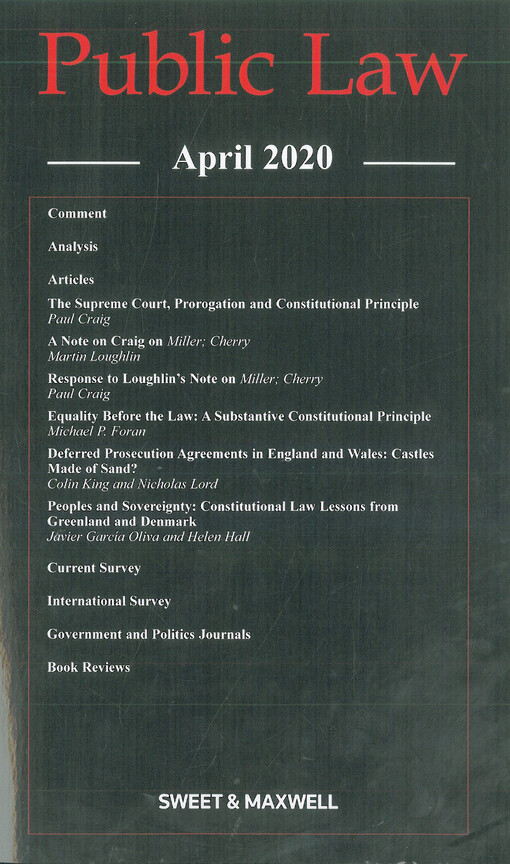 Public Law

April 2020

Comment

Analysis

Articles

The Supreme Court, Prorogation and Constitutional Principle
Paul Craig

A Note on Craig on Miller; Cherry
Martin Loughlin

Response to Loughlin's Note on Miller; Cherry
Paul Craig

Equality Before the Law: A Substantive Constitutional Principle
Michael P. Foran

Deferred Prosecution Agreements in England and Wales: Castles Made of Sand?
Colin King and Nicholas Lord

Peoples and Sovereignty: Constitutional Law Lessons from Greenland and Denmark
Javier García Oliva and Helen Hall

Current Survey

International Survey

Government and Politics Journals

Book Reviews

SWEET & MAXWELL